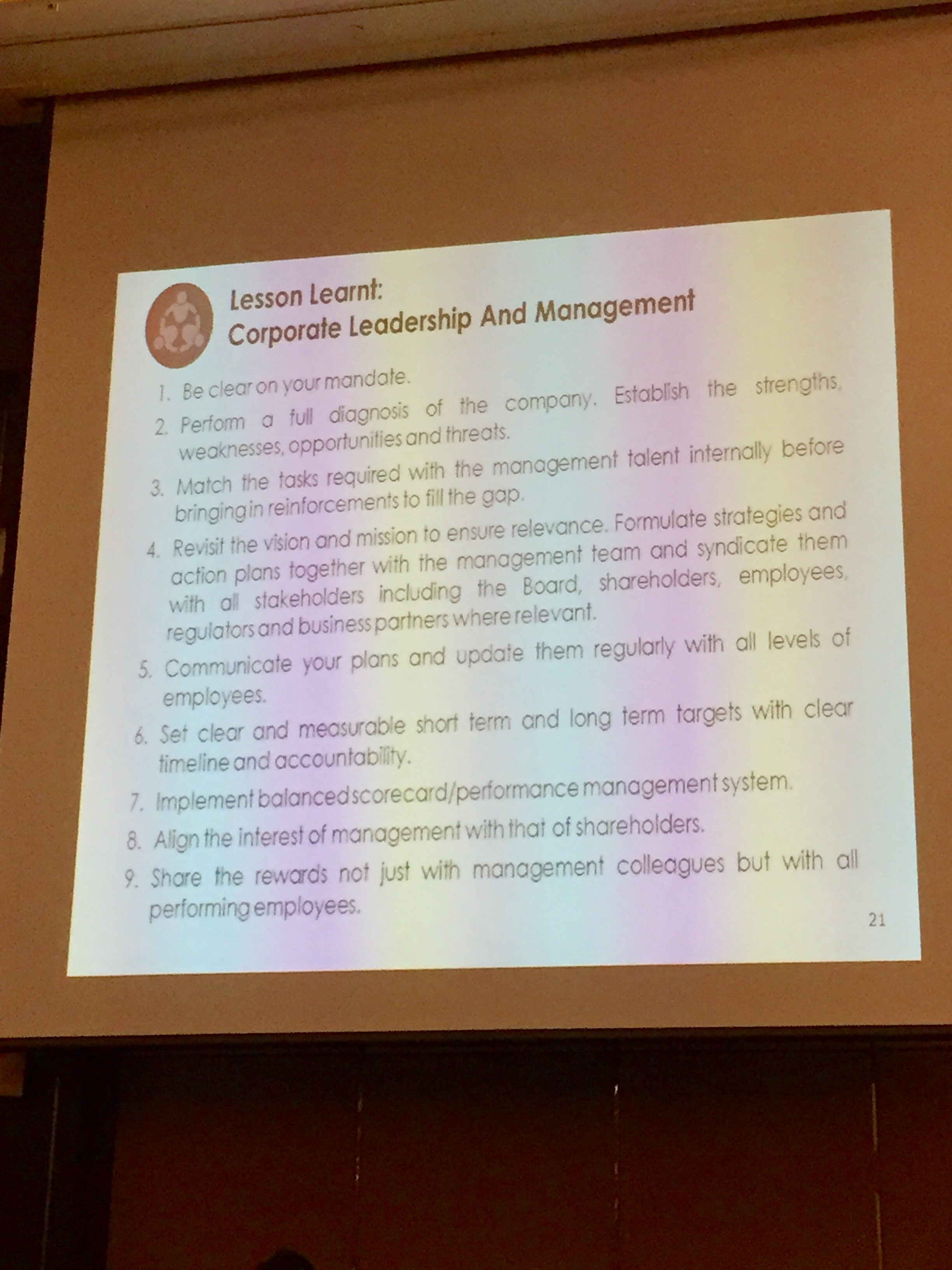 Lesson Learnt:
Corporate Leadership And Management

1. Be clear on your mandate.
2. Perform a full diagnosis of the company. Establish the strengths, weaknesses, opportunities and threats.
3. Match the tasks required with the management talent internally before bringing in reinforcements to fill the gap.
4. Revisit the vision and mission to ensure relevance. Formulate strategies and action plans together with the management team and syndicate them with all stakeholders including the Board, shareholders, employees, regulators and business partners where relevant.
5. Communicate your plans and update them regularly with all levels of employees.
6. Set clear and measurable short term and long term targets with clear timeline and accountability.
7. Implement balanced scorecard/performance management system.
8. Align the interest of management with that of shareholders.
9. Share the rewards not just with management colleagues but with all performing employees.

21